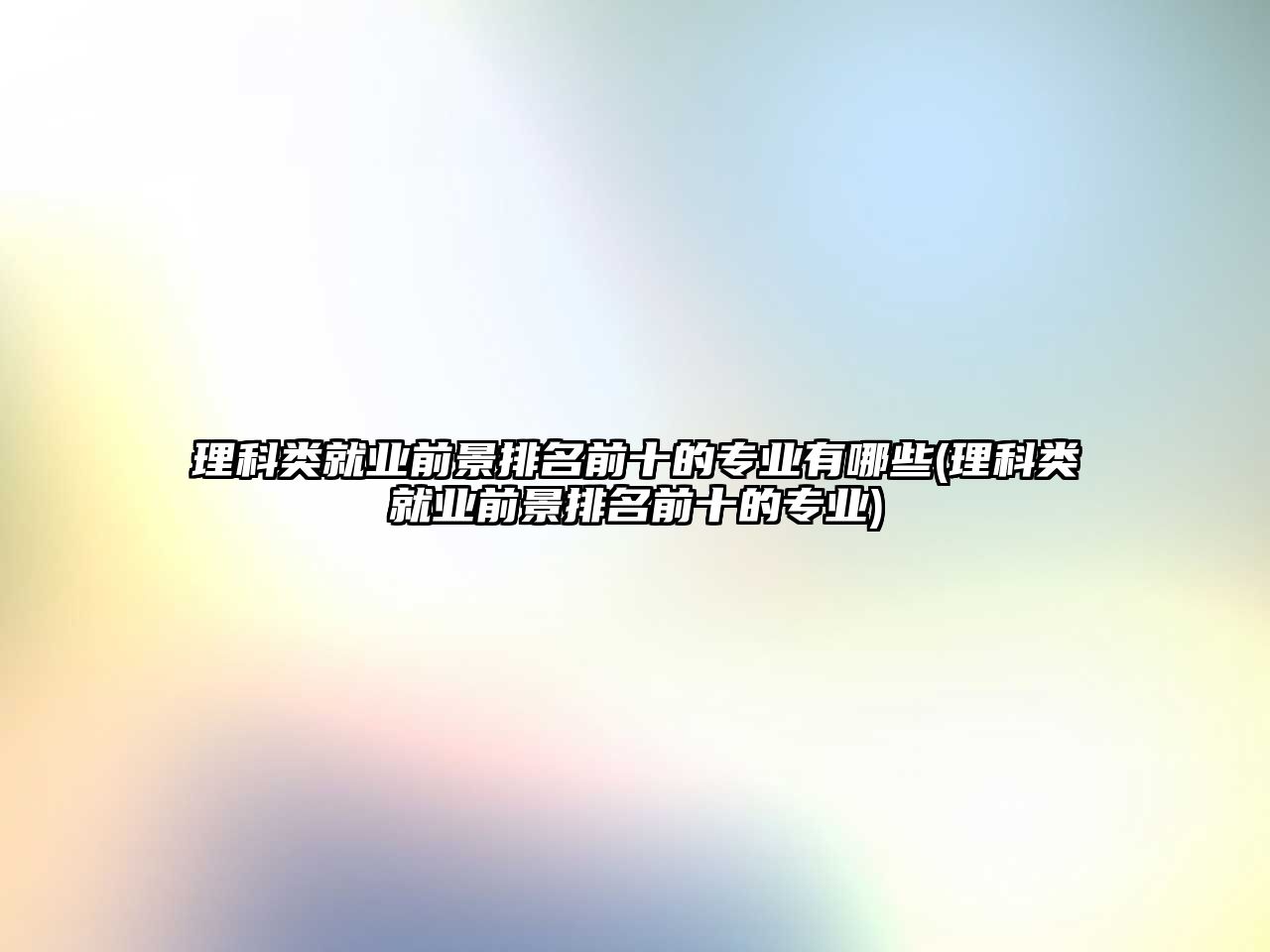 理科类就业前景排名前十的专业有哪些(理科类就业前景排名前十的专业)